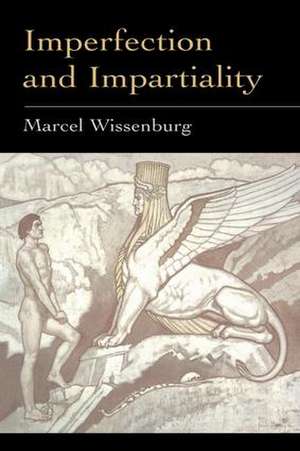 Imperfection and Impartiality

Marcel Wissenburg